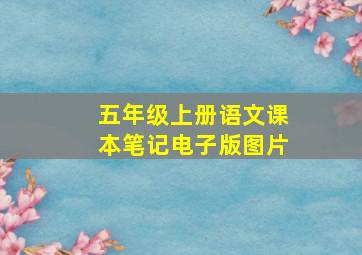 五年级上册语文课本笔记电子版图片